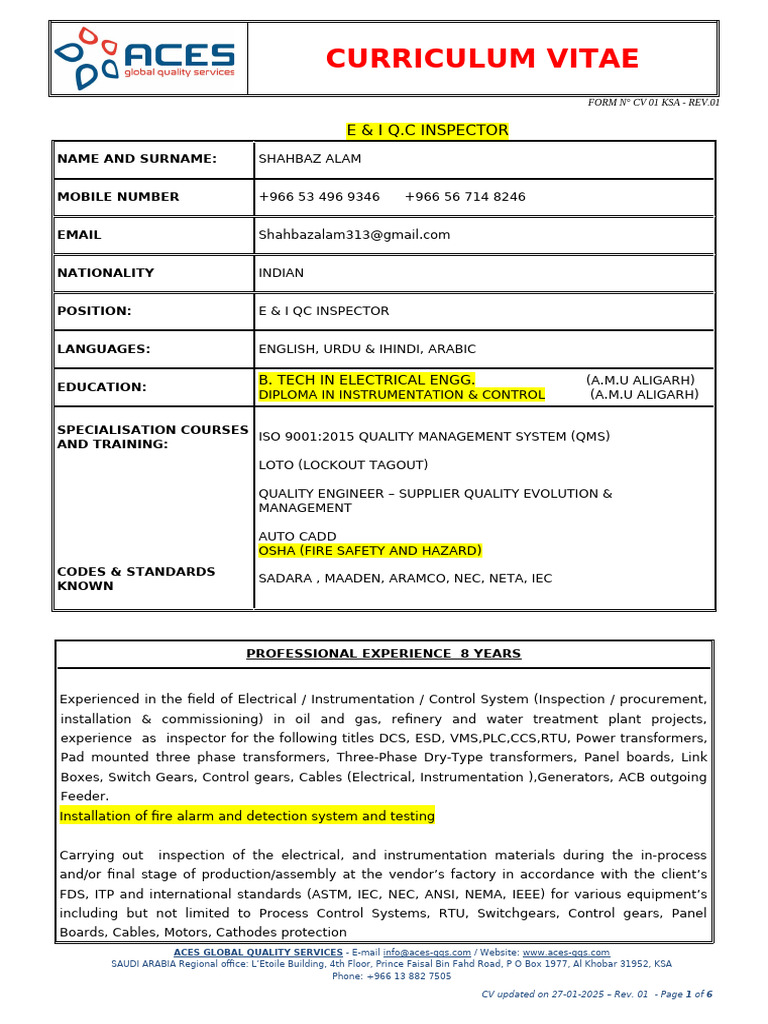 ACES global quality services

CURRICULUM VITAE

FORM N° CV 01 KSA - REV.01

E & I Q.C INSPECTOR

| NAME AND SURNAME: | SHAHBAZ ALAM |
|---|---|
| MOBILE NUMBER | +966 53 496 9346 +966 56 714 8246 |
| EMAIL | Shahbazalam313@gmail.com |
| NATIONALITY | INDIAN |
| POSITION: | E & I QC INSPECTOR |
| LANGUAGES: | ENGLISH, URDU & IHINDI, ARABIC |
| EDUCATION: | B. TECH IN ELECTRICAL ENGG. (A.M.U ALIGARH) DIPLOMA IN INSTRUMENTATION & CONTROL (A.M.U ALIGARH) |
| SPECIALISATION COURSES AND TRAINING: | ISO 9001:2015 QUALITY MANAGEMENT SYSTEM (QMS) LOTO (LOCKOUT TAGOUT) QUALITY ENGINEER – SUPPLIER QUALITY EVOLUTION & MANAGEMENT AUTO CADD OSHA (FIRE SAFETY AND HAZARD) |
| CODES & STANDARDS KNOWN | SADARA , MAADEN, ARAMCO, NEC, NETA, IEC |

PROFESSIONAL EXPERIENCE 8 YEARS

Experienced in the field of Electrical / Instrumentation / Control System (Inspection / procurement, installation & commissioning) in oil and gas, refinery and water treatment plant projects, experience as inspector for the following titles DCS, ESD, VMS,PLC,CCS,RTU, Power transformers, Pad mounted three phase transformers, Three-Phase Dry-Type transformers, Panel boards, Link Boxes, Switch Gears, Control gears, Cables (Electrical, Instrumentation ),Generators, ACB outgoing Feeder.
Installation of fire alarm and detection system and testing

Carrying out inspection of the electrical, and instrumentation materials during the in-process and/or final stage of production/assembly at the vendor's factory in accordance with the client's FDS, ITP and international standards (ASTM, IEC, NEC, ANSI, NEMA, IEEE) for various equipment's including but not limited to Process Control Systems, RTU, Switchgears, Control gears, Panel Boards, Cables, Motors, Cathodes protection

ACES GLOBAL QUALITY SERVICES - E-mail info@aces-gqs.com / Website: www.aces-gqs.com
SAUDI ARABIA Regional office: L'Etoile Building, 4th Floor, Prince Faisal Bin Fahd Road, P O Box 1977, Al Khobar 31952, KSA
Phone: +966 13 882 7505

CV updated on 27-01-2025 – Rev. 01 - Page 1 of 6